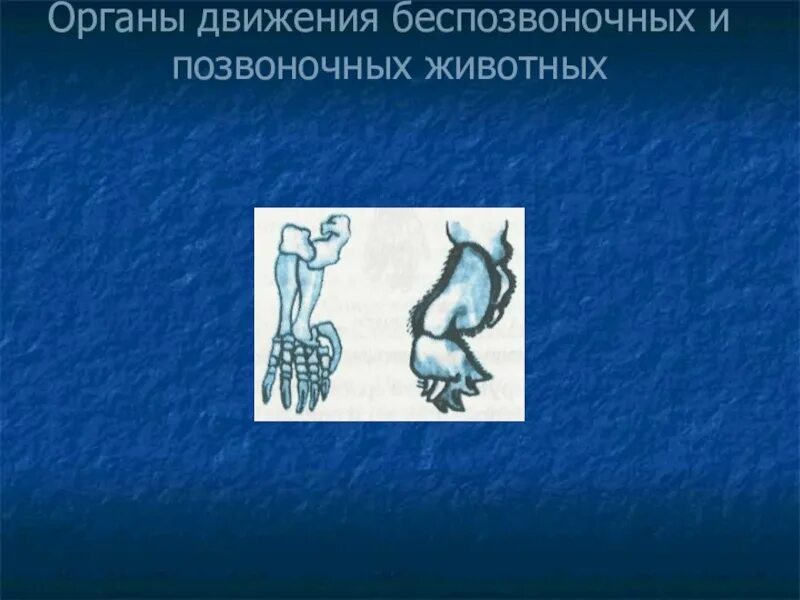 Органы движения беспозвоночных и позвоночных животных